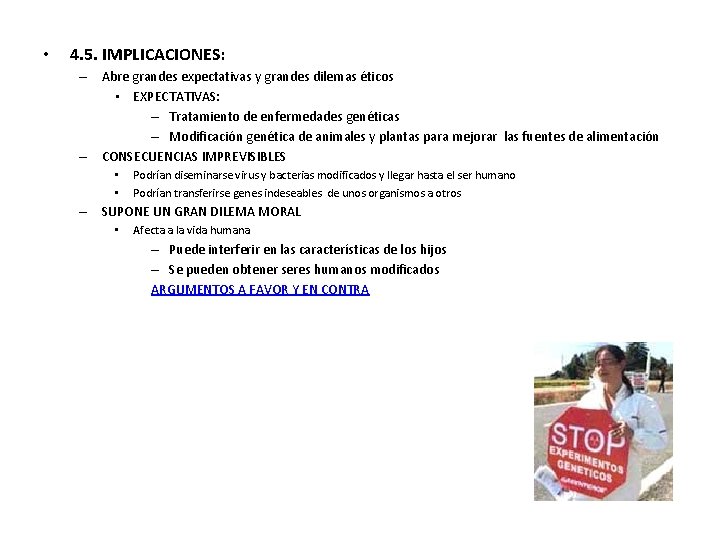 • 4.5. IMPLICACIONES:
– Abre grandes expectativas y grandes dilemas éticos
• EXPECTATIVAS:
– Tratamiento de enfermedades genéticas
– Modificación genética de animales y plantas para mejorar las fuentes de alimentación
– CONSECUENCIAS IMPREVISIBLES
• Podrían diseminarse virus y bacterias modificados y llegar hasta el ser humano
• Podrían transferirse genes indeseables de unos organismos a otros
– SUPONE UN GRAN DILEMA MORAL
• Afecta a la vida humana
– Puede interferir en las características de los hijos
– Se pueden obtener seres humanos modificados
ARGUMENTOS A FAVOR Y EN CONTRA

STOP
EXPERIMENTOS GENETICOS
GREENPEACE